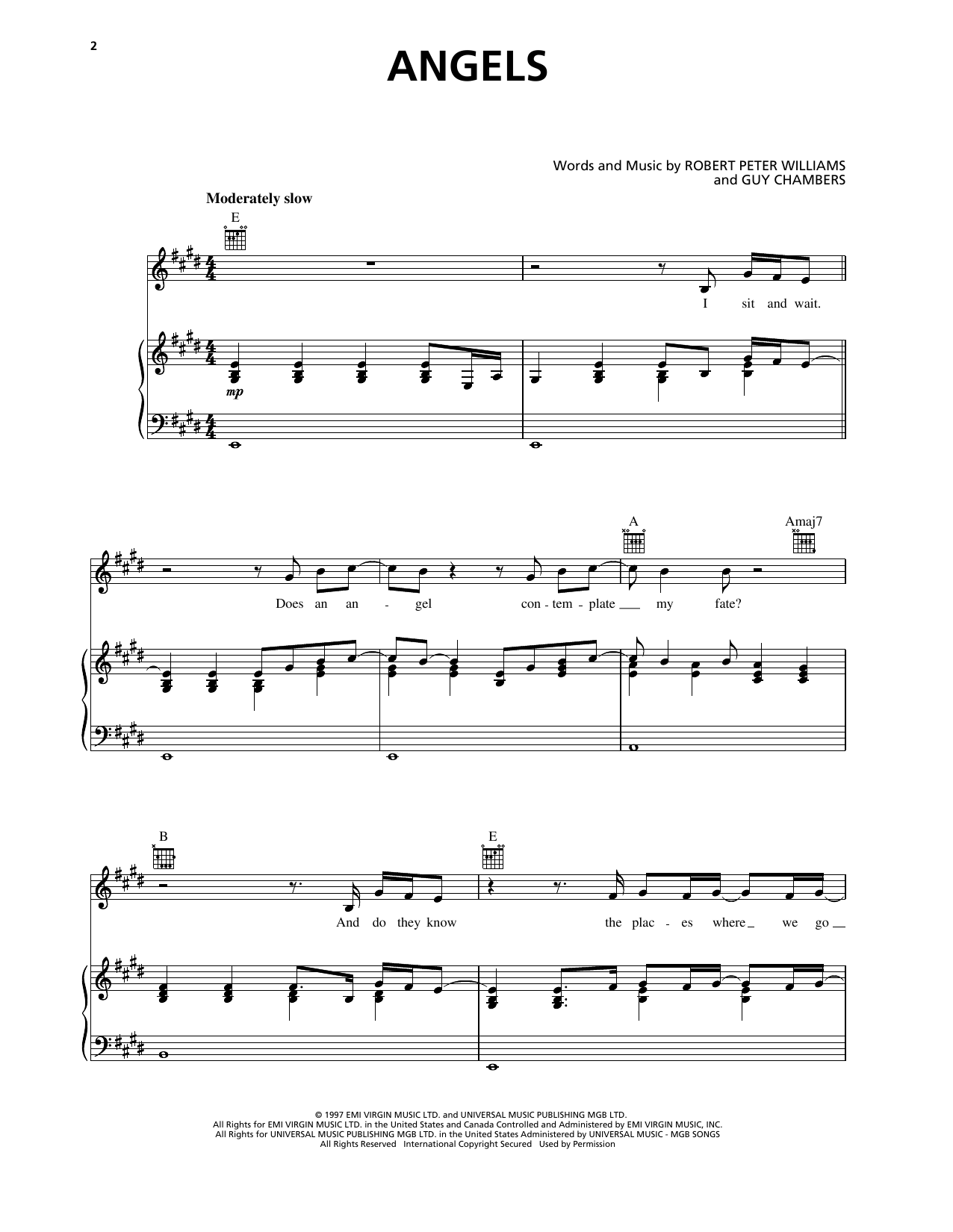 2

ANGELS

Words and Music by ROBERT PETER WILLIAMS
and GUY CHAMBERS

Moderately slow

E

I sit and wait.

mp

A

Amaj7

Does an an - gel con - tem - plate ____ my fate?

B

E

And do they know the plac - es where ____ we go ____

© 1997 EMI VIRGIN MUSIC LTD. and UNIVERSAL MUSIC PUBLISHING MGB LTD.
All Rights for EMI VIRGIN MUSIC LTD. in the United States and Canada Controlled and Administered by EMI VIRGIN MUSIC, INC.
All Rights for UNIVERSAL MUSIC PUBLISHING MGB LTD. in the United States Administered by UNIVERSAL MUSIC - MGB SONGS
All Rights Reserved International Copyright Secured Used by Permission